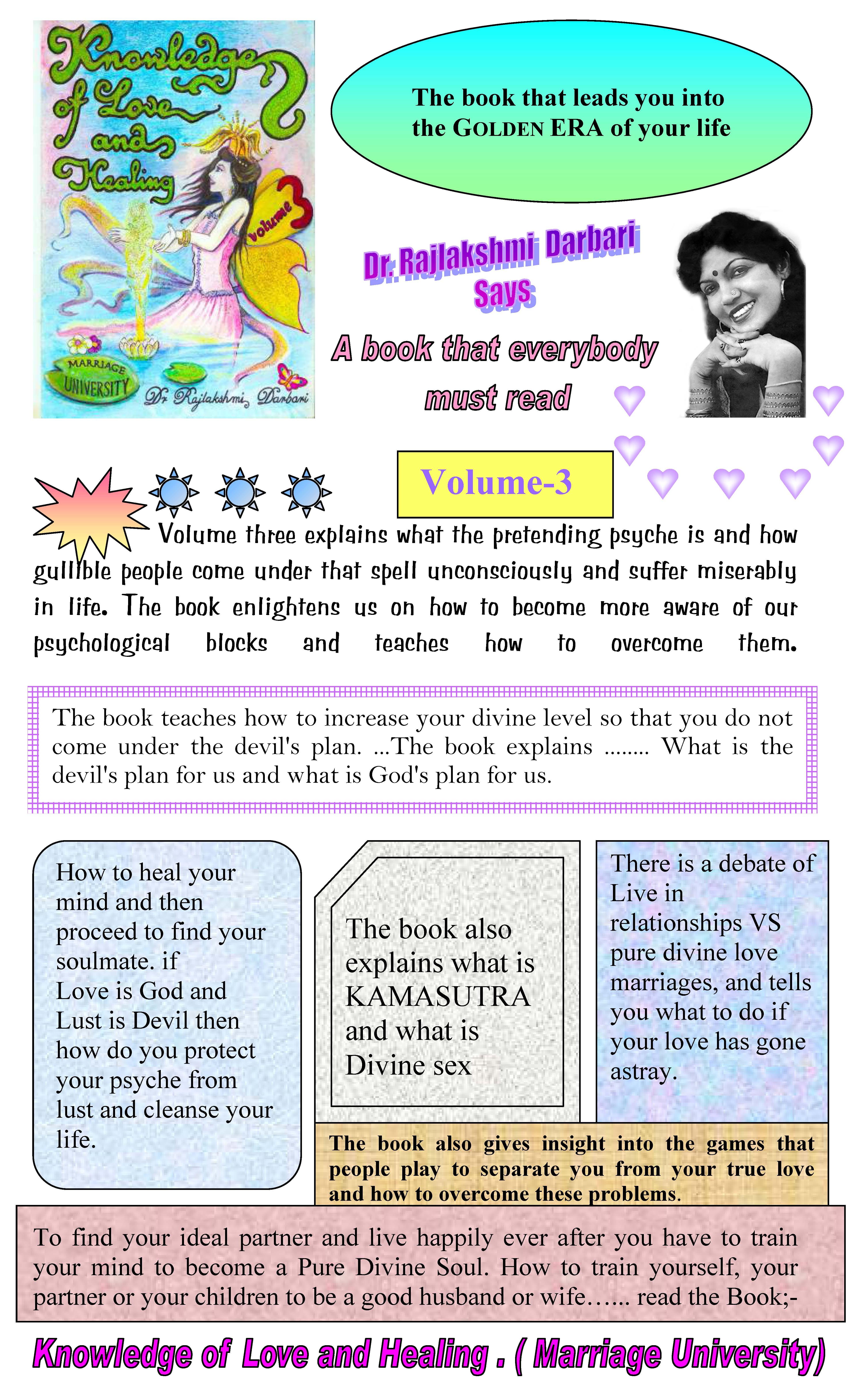 Knowledge of Love and Healing

volume 3

MARRIAGE UNIVERSITY

Dr Rajlakshmi Darbari

The book that leads you into the GOLDEN ERA of your life

Dr. Rajlakshmi Darbari Says

A book that everybody must read

Volume-3

Volume three explains what the pretending psyche is and how gullible people come under that spell unconsciously and suffer miserably in life. The book enlightens us on how to become more aware of our psychological blocks and teaches how to overcome them.

The book teaches how to increase your divine level so that you do not come under the devil's plan. ...The book explains ........ What is the devil's plan for us and what is God's plan for us.

How to heal your mind and then proceed to find your soulmate. if Love is God and Lust is Devil then how do you protect your psyche from lust and cleanse your life.

The book also explains what is KAMASUTRA and what is Divine sex

There is a debate of Live in relationships VS pure divine love marriages, and tells you what to do if your love has gone astray.

The book also gives insight into the games that people play to separate you from your true love and how to overcome these problems.

To find your ideal partner and live happily ever after you have to train your mind to become a Pure Divine Soul. How to train yourself, your partner or your children to be a good husband or wife…... read the Book;-

Knowledge of Love and Healing . ( Marriage University)